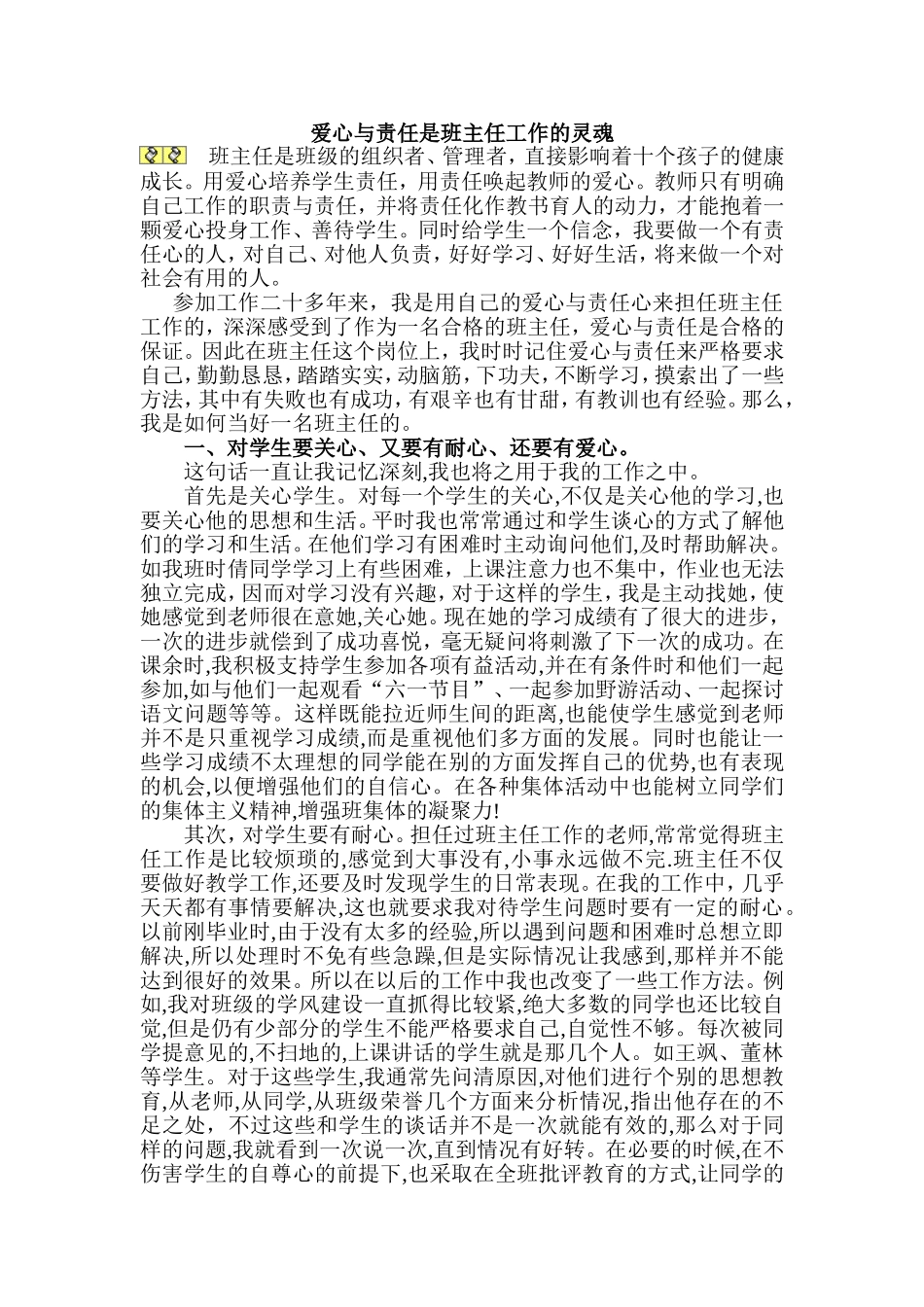 爱心与责任是班主任工作的灵魂

班主任是班级的组织者、管理者，直接影响着十个孩子的健康成长。用爱心培养学生责任，用责任唤起教师的爱心。教师只有明确自己工作的职责与责任，并将责任化作教书育人的动力，才能抱着一颗爱心投身工作、善待学生。同时给学生一个信念，我要做一个有责任心的人，对自己、对他人负责，好好学习、好好生活，将来做一个对社会有用的人。

参加工作二十多年来，我是用自己的爱心与责任心来担任班主任工作的，深深感受到了作为一名合格的班主任，爱心与责任是合格的保证。因此在班主任这个岗位上，我时时记住爱心与责任来严格要求自己，勤勤恳恳，踏踏实实，动脑筋，下功夫，不断学习，摸索出了一些方法，其中有失败也有成功，有艰辛也有甘甜，有教训也有经验。那么，我是如何当好一名班主任的。

一、对学生要关心、又要有耐心、还要有爱心。

这句话一直让我记忆深刻,我也将之用于我的工作之中。

首先是关心学生。对每一个学生的关心,不仅是关心他的学习,也要关心他的思想和生活。平时我也常常通过和学生谈心的方式了解他们的学习和生活。在他们学习有困难时主动询问他们,及时帮助解决。如我班时倩同学学习上有些困难，上课注意力也不集中，作业也无法独立完成，因而对学习没有兴趣，对于这样的学生，我是主动找她，使她感觉到老师很在意她,关心她。现在她的学习成绩有了很大的进步，一次的进步就偿到了成功喜悦，毫无疑问将刺激了下一次的成功。在课余时,我积极支持学生参加各项有益活动,并在有条件时和他们一起参加,如与他们一起观看“六一节目”、一起参加野游活动、一起探讨语文问题等等。这样既能拉近师生间的距离,也能使学生感觉到老师并不是只重视学习成绩,而是重视他们多方面的发展。同时也能让一些学习成绩不太理想的同学能在别的方面发挥自己的优势,也有表现的机会,以便增强他们的自信心。在各种集体活动中也能树立同学们的集体主义精神,增强班集体的凝聚力!

其次，对学生要有耐心。担任过班主任工作的老师,常常觉得班主任工作是比较烦琐的,感觉到大事没有,小事永远做不完.班主任不仅要做好教学工作,还要及时发现学生的日常表现。在我的工作中，几乎天天都有事情要解决,这也就要求我对待学生问题时要有一定的耐心。以前刚毕业时,由于没有太多的经验,所以遇到问题和困难时总想立即解决,所以处理时不免有些急躁,但是实际情况让我感到,那样并不能达到很好的效果。所以在以后的工作中我也改变了一些工作方法。例如,我对班级的学风建设一直抓得比较紧,绝大多数的同学也还比较自觉,但是仍有少部分的学生不能严格要求自己,自觉性不够。每次被同学提意见的,不扫地的,上课讲话的学生就是那几个人。如王飒、董林等学生。对于这些学生,我通常先问清原因,对他们进行个别的思想教育,从老师,从同学,从班级荣誉几个方面来分析情况,指出他存在的不足之处，不过这些和学生的谈话并不是一次就能有效的,那么对于同样的问题,我就看到一次说一次,直到情况有好转。在必要的时候,在不伤害学生的自尊心的前提下,也采取在全班批评教育的方式,让同学的